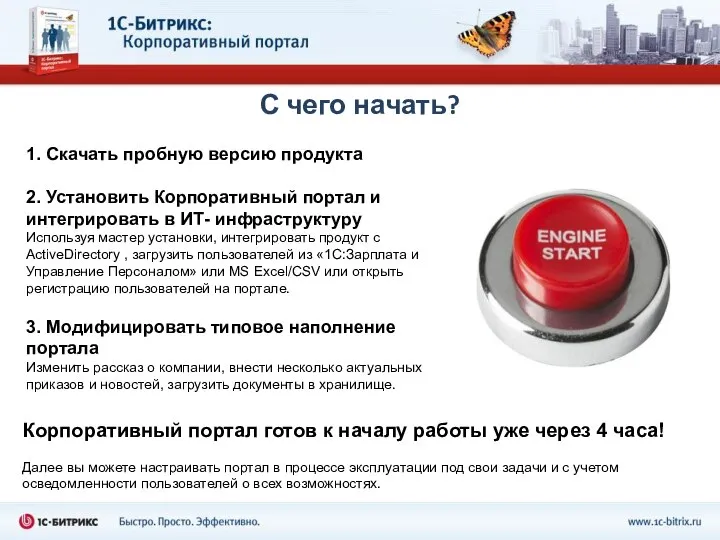 1С-Битрикс:
Корпоративный портал

С чего начать?

1. Скачать пробную версию продукта

2. Установить Корпоративный портал и интегрировать в ИТ- инфраструктуру
Используя мастер установки, интегрировать продукт с ActiveDirectory , загрузить пользователей из «1С:Зарплата и Управление Персоналом» или MS Excel/CSV или открыть регистрацию пользователей на портале.

3. Модифицировать типовое наполнение портала
Изменить рассказ о компании, внести несколько актуальных приказов и новостей, загрузить документы в хранилище.

ENGINE START

Корпоративный портал готов к началу работы уже через 4 часа!

Далее вы можете настраивать портал в процессе эксплуатации под свои задачи и с учетом осведомленности пользователей о всех возможностях.

1С-БИТРИКС Быстро. Просто. Эффективно. www.1c-bitrix.ru